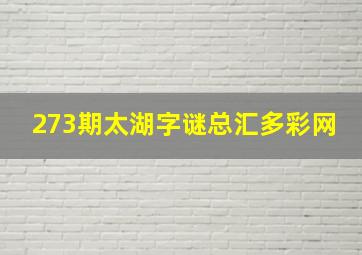 273期太湖字谜总汇多彩网